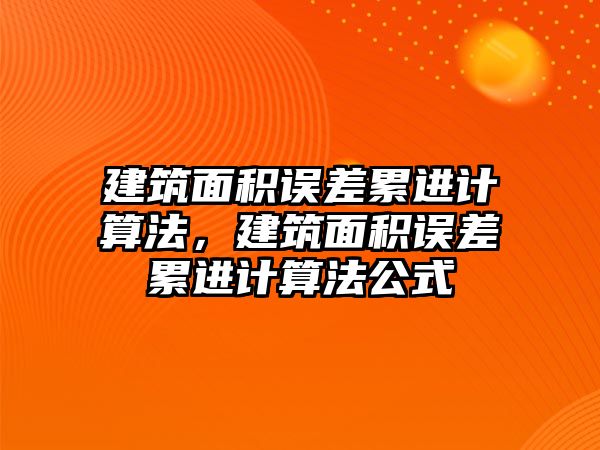 建筑面积误差累进计算法，建筑面积误差累进计算法公式